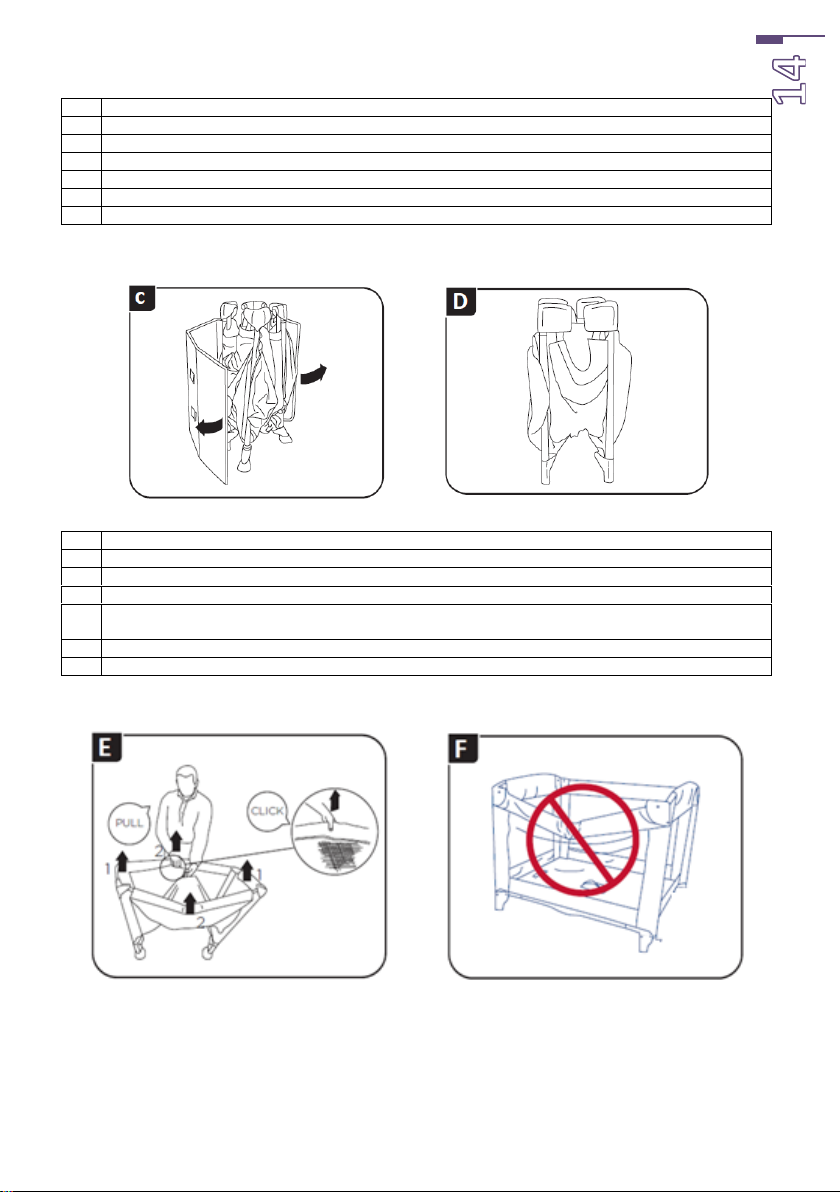 14

C

D

E

PULL

CLICK

1

2

1

2

F